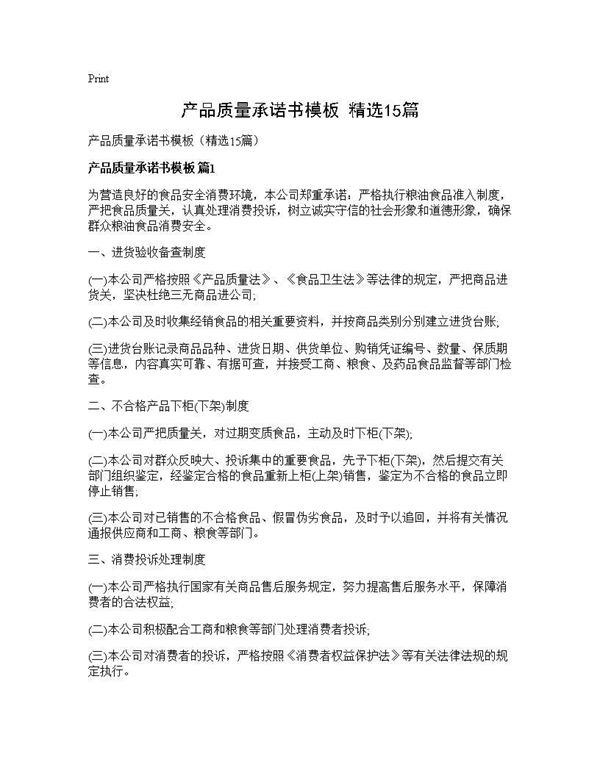 Print

产品质量承诺书模板 精选15篇

产品质量承诺书模板（精选15篇）

产品质量承诺书模板 篇1

为营造良好的食品安全消费环境，本公司郑重承诺：严格执行粮油食品准入制度，严把食品质量关，认真处理消费投诉，树立诚实守信的社会形象和道德形象，确保群众粮油食品消费安全。

一、进货验收备查制度

(一)本公司严格按照《产品质量法》、《食品卫生法》等法律的规定，严把商品进货关，坚决杜绝三无商品进公司；

(二)本公司及时收集经销食品的相关重要资料，并按商品类别分别建立进货台账；

(三)进货台账记录商品品种、进货日期、供货单位、购销凭证编号、数量、保质期等信息，内容真实可靠、有据可查，并接受工商、粮食、及药品食品监督等部门检查。

二、不合格产品下柜(下架)制度

(一)本公司严把质量关，对过期变质食品，主动及时下柜(下架)；

(二)本公司对群众反映大、投诉集中的重要食品，先予下柜(下架)，然后提交有关部门组织鉴定，经鉴定合格的食品重新上柜(上架)销售，鉴定为不合格的食品立即停止销售；

(三)本公司对已销售的不合格食品、假冒伪劣食品，及时予以追回，并将有关情况通报供应商和工商、粮食等部门。

三、消费投诉处理制度

(一)本公司严格执行国家有关商品售后服务规定，努力提高售后服务水平，保障消费者的合法权益；

(二)本公司积极配合工商和粮食等部门处理消费者投诉；

(三)本公司对消费者的投诉，严格按照《消费者权益保护法》等有关法律法规的规定执行。